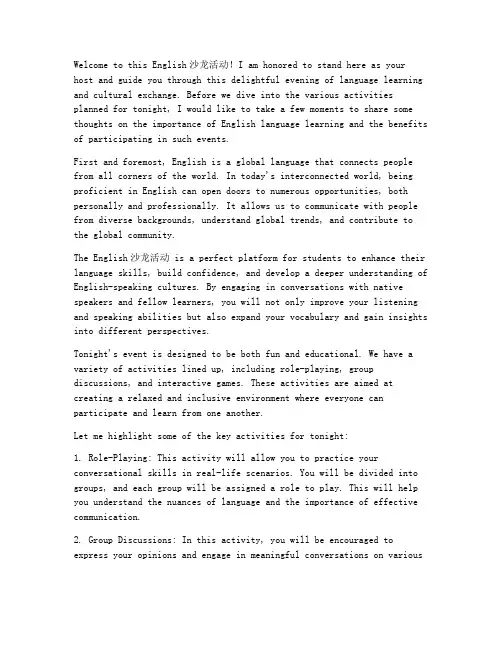 Welcome to this English沙龙活动! I am honored to stand here as your host and guide you through this delightful evening of language learning and cultural exchange. Before we dive into the various activities planned for tonight, I would like to take a few moments to share some thoughts on the importance of English language learning and the benefits of participating in such events.

First and foremost, English is a global language that connects people from all corners of the world. In today's interconnected world, being proficient in English can open doors to numerous opportunities, both personally and professionally. It allows us to communicate with people from diverse backgrounds, understand global trends, and contribute to the global community.

The English沙龙活动 is a perfect platform for students to enhance their language skills, build confidence, and develop a deeper understanding of English-speaking cultures. By engaging in conversations with native speakers and fellow learners, you will not only improve your listening and speaking abilities but also expand your vocabulary and gain insights into different perspectives.

Tonight's event is designed to be both fun and educational. We have a variety of activities lined up, including role-playing, group discussions, and interactive games. These activities are aimed at creating a relaxed and inclusive environment where everyone can participate and learn from one another.

Let me highlight some of the key activities for tonight:

1. Role-Playing: This activity will allow you to practice your conversational skills in real-life scenarios. You will be divided into groups, and each group will be assigned a role to play. This will help you understand the nuances of language and the importance of effective communication.

2. Group Discussions: In this activity, you will be encouraged to express your opinions and engage in meaningful conversations on various